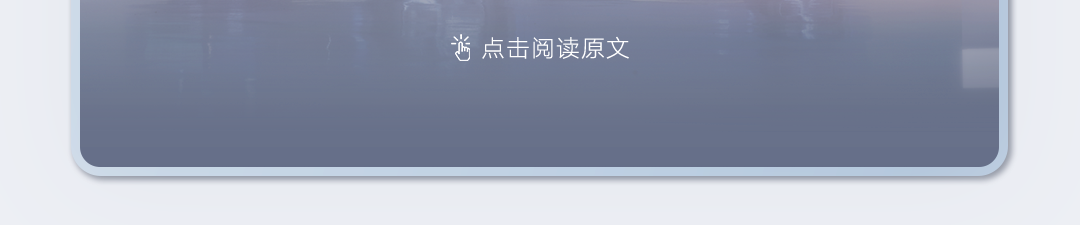 点击阅读原文